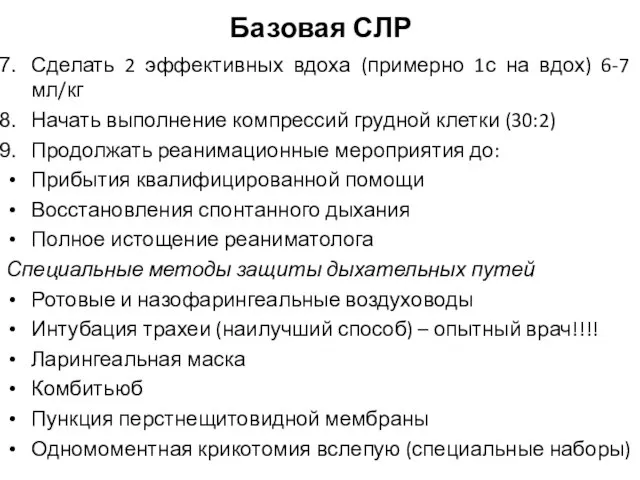 Базовая СЛР

7. Сделать 2 эффективных вдоха (примерно 1с на вдох) 6-7 мл/кг
8. Начать выполнение компрессий грудной клетки (30:2)
9. Продолжать реанимационные мероприятия до:
• Прибытия квалифицированной помощи
• Восстановления спонтанного дыхания
• Полное истощение реаниматолога

Специальные методы защиты дыхательных путей
• Ротовые и назофарингеальные воздуховоды
• Интубация трахеи (наилучший способ) – опытный врач!!!!
• Ларингеальная маска
• Комбитьюб
• Пункция перстнещитовидной мембраны
• Одномоментная крикотомия вслепую (специальные наборы)